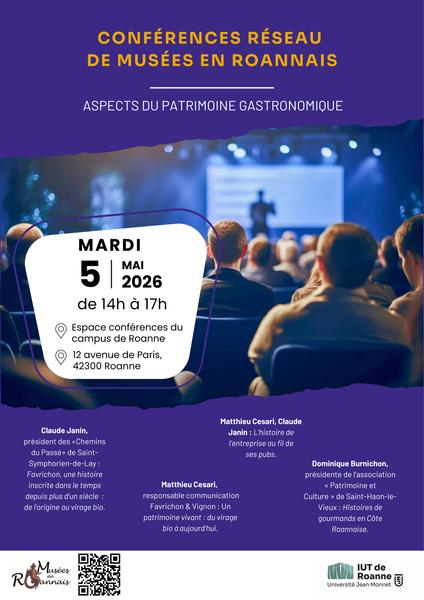 CONFÉRENCES RÉSEAU DE MUSÉES EN ROANNAIS

ASPECTS DU PATRIMOINE GASTRONOMIQUE

MARDI
5 | MAI 2026
de 14h à 17h

Espace conférences du campus de Roanne

12 avenue de Paris, 42300 Roanne

Claude Janin, président des «Chemins du Passé» de Saint-Symphorien-de-Lay : Favrichon, une histoire inscrite dans le temps depuis plus d'un siècle : de l'origine au virage bio.

Matthieu Cesari, responsable communication Favrichon & Vignon : Un patrimoine vivant : du virage bio à aujourd'hui.

Matthieu Cesari, Claude Janin : L'histoire de l'entreprise au fil de ses pubs.

Dominique Burnichon, présidente de l'association « Patrimoine et Culture » de Saint-Haon-le-Vieux : Histoires de gourmands en Côte Roannaise.

Musées en Roannais

IUT de Roanne
Université Jean Monnet